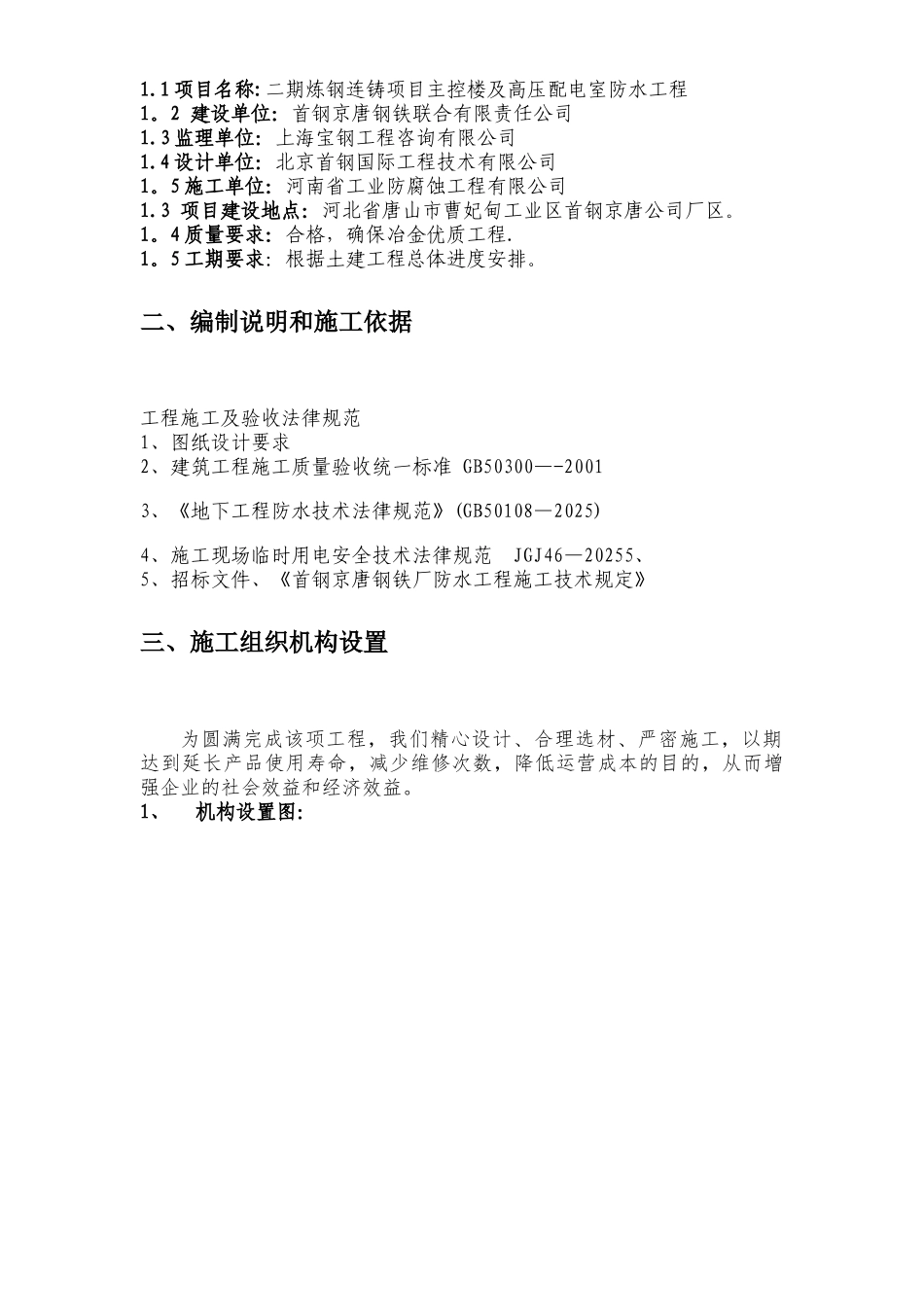 1.1 项目名称: 二期炼钢连铸项目主控楼及高压配电室防水工程
1。2 建设单位: 首钢京唐钢铁联合有限责任公司
1.3 监理单位: 上海宝钢工程咨询有限公司
1.4 设计单位: 北京首钢国际工程技术有限公司
1。5 施工单位: 河南省工业防腐蚀工程有限公司
1.3 项目建设地点: 河北省唐山市曹妃甸工业区首钢京唐公司厂区。
1。4 质量要求: 合格，确保冶金优质工程.
1。5 工期要求: 根据土建工程总体进度安排。

二、编制说明和施工依据

工程施工及验收法律规范
1、图纸设计要求
2、建筑工程施工质量验收统一标准 GB50300—-2001

3、《地下工程防水技术法律规范》(GB50108—2025)

4、施工现场临时用电安全技术法律规范 JGJ46—20255、
5、招标文件、《首钢京唐钢铁厂防水工程施工技术规定》

三、施工组织机构设置

为圆满完成该项工程，我们精心设计、合理选材、严密施工，以期达到延长产品使用寿命，减少维修次数，降低运营成本的目的，从而增强企业的社会效益和经济效益。
1、 机构设置图: